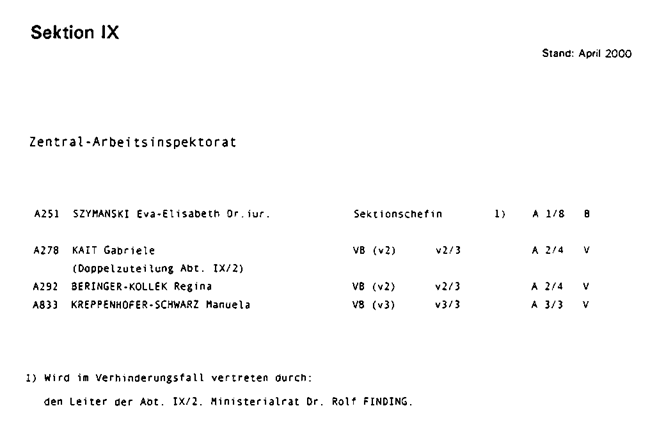 Sektion IX

Stand: April 2000

Zentral-Arbeitsinspektorat

| | | | | | | |
|---|---|---|---|---|---|---|
| A251 | SZYMANSKI Eva-Elisabeth Dr.iur. | Sektionschefin | | 1) | A 1/8 | B |
| A278 | KAIT Gabriele (Doppelzuteilung Abt. IX/2) | VB (v2) | v2/3 | | A 2/4 | V |
| A292 | BERINGER-KOLLEK Regina | VB (v2) | v2/3 | | A 2/4 | V |
| A833 | KREPPENHOFER-SCHWARZ Manuela | VB (v3) | v3/3 | | A 3/3 | V |

1) Wird im Verhinderungsfall vertreten durch:
den Leiter der Abt. IX/2. Ministerialrat Dr. Rolf FINDING.